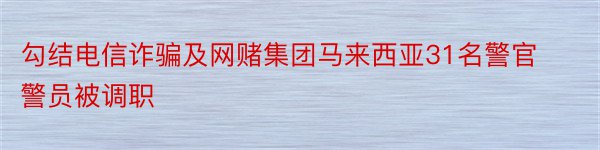 勾结电信诈骗及网赌集团马来西亚31名警官警员被调职